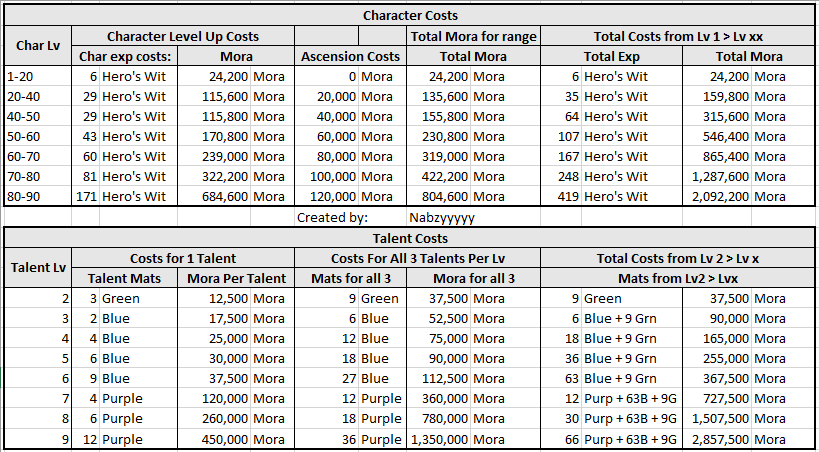 Character Costs

| Char Lv | Character Level Up Costs | | | Total Mora for range | Total Costs from Lv 1 > Lv xx | |
|---|---|---|---|---|---|---|
| | Char exp costs: | Mora | Ascension Costs | Total Mora | Total Exp | Total Mora |
| 1-20 | 6 Hero's Wit | 24,200 Mora | 0 Mora | 24,200 Mora | 6 Hero's Wit | 24,200 Mora |
| 20-40 | 29 Hero's Wit | 115,600 Mora | 20,000 Mora | 135,600 Mora | 35 Hero's Wit | 159,800 Mora |
| 40-50 | 29 Hero's Wit | 115,800 Mora | 40,000 Mora | 155,800 Mora | 64 Hero's Wit | 315,600 Mora |
| 50-60 | 43 Hero's Wit | 170,800 Mora | 60,000 Mora | 230,800 Mora | 107 Hero's Wit | 546,400 Mora |
| 60-70 | 60 Hero's Wit | 239,000 Mora | 80,000 Mora | 319,000 Mora | 167 Hero's Wit | 865,400 Mora |
| 70-80 | 81 Hero's Wit | 322,200 Mora | 100,000 Mora | 422,200 Mora | 248 Hero's Wit | 1,287,600 Mora |
| 80-90 | 171 Hero's Wit | 684,600 Mora | 120,000 Mora | 804,600 Mora | 419 Hero's Wit | 2,092,200 Mora |

Created by: Nabzyyyyy

Talent Costs

| Talent Lv | Costs for 1 Talent | | Costs For All 3 Talents Per Lv | | Total Costs from Lv 2 > Lv x | |
|---|---|---|---|---|---|---|
| | Talent Mats | Mora Per Talent | Mats for all 3 | Mora for all 3 | Mats from Lv2 > Lvx | |
| 2 | 3 Green | 12,500 Mora | 9 Green | 37,500 Mora | 9 Green | 37,500 Mora |
| 3 | 2 Blue | 17,500 Mora | 6 Blue | 52,500 Mora | 6 Blue + 9 Grn | 90,000 Mora |
| 4 | 4 Blue | 25,000 Mora | 12 Blue | 75,000 Mora | 18 Blue + 9 Grn | 165,000 Mora |
| 5 | 6 Blue | 30,000 Mora | 18 Blue | 90,000 Mora | 36 Blue + 9 Grn | 255,000 Mora |
| 6 | 9 Blue | 37,500 Mora | 27 Blue | 112,500 Mora | 63 Blue + 9 Grn | 367,500 Mora |
| 7 | 4 Purple | 120,000 Mora | 12 Purple | 360,000 Mora | 12 Purp + 63B + 9G | 727,500 Mora |
| 8 | 6 Purple | 260,000 Mora | 18 Purple | 780,000 Mora | 30 Purp + 63B + 9G | 1,507,500 Mora |
| 9 | 12 Purple | 450,000 Mora | 36 Purple | 1,350,000 Mora | 66 Purp + 63B + 9G | 2,857,500 Mora |